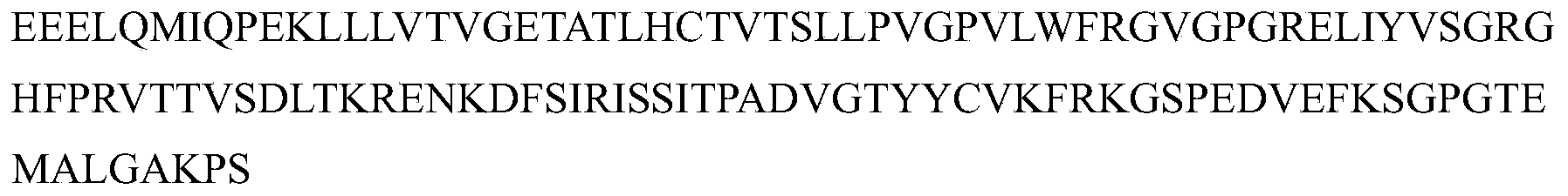 EEELQMIQPEKLLLVTVGETATLHCTVTSLLPVGPVLWFRGVGPGRELIYVSGRG
HFPRVTTVSDLTKRENKDFSIRISSITPADVGTYYCVKFRKGSPEDVEFKSGPGTE
MALGAKPS